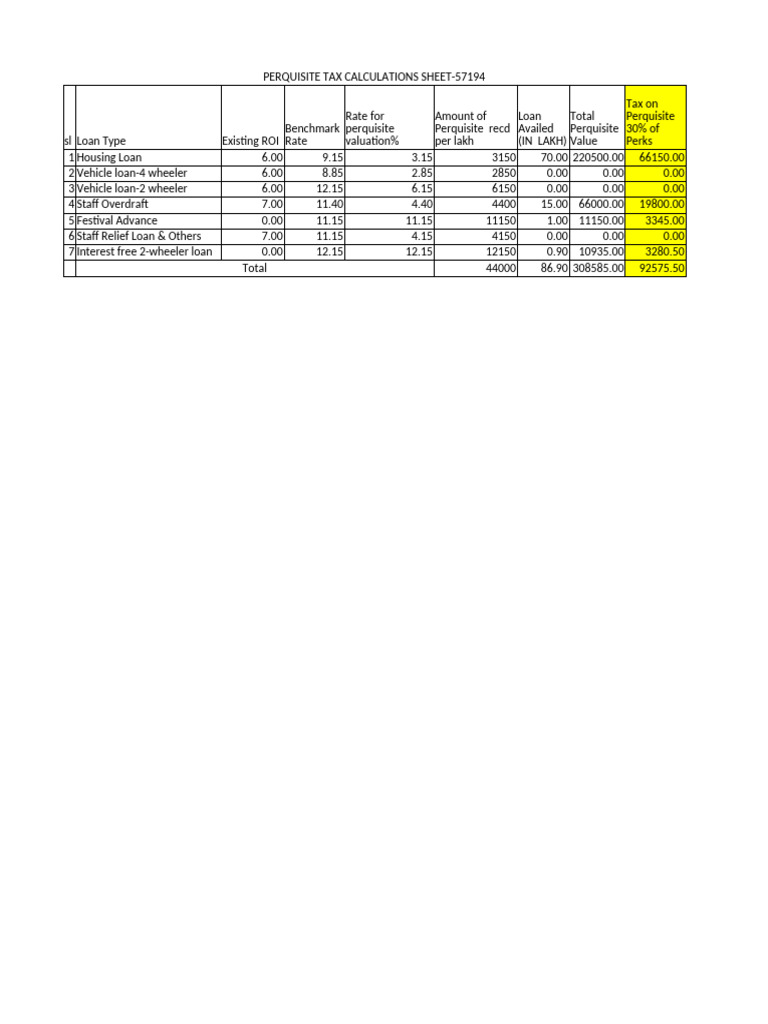 PERQUISITE TAX CALCULATIONS SHEET-57194

| sl | Loan Type | Existing ROI | Benchmark Rate | Rate for perquisite valuation% | Amount of Perquisite recd per lakh | Loan Availed (IN LAKH) | Total Perquisite Value | Tax on Perquisite 30% of Perks |
|---|---|---|---|---|---|---|---|---|
| 1 | Housing Loan | 6.00 | 9.15 | 3.15 | 3150 | 70.00 | 220500.00 | 66150.00 |
| 2 | Vehicle loan-4 wheeler | 6.00 | 8.85 | 2.85 | 2850 | 0.00 | 0.00 | 0.00 |
| 3 | Vehicle loan-2 wheeler | 6.00 | 12.15 | 6.15 | 6150 | 0.00 | 0.00 | 0.00 |
| 4 | Staff Overdraft | 7.00 | 11.40 | 4.40 | 4400 | 15.00 | 66000.00 | 19800.00 |
| 5 | Festival Advance | 0.00 | 11.15 | 11.15 | 11150 | 1.00 | 11150.00 | 3345.00 |
| 6 | Staff Relief Loan & Others | 7.00 | 11.15 | 4.15 | 4150 | 0.00 | 0.00 | 0.00 |
| 7 | Interest free 2-wheeler loan | 0.00 | 12.15 | 12.15 | 12150 | 0.90 | 10935.00 | 3280.50 |
| | Total | | | | 44000 | 86.90 | 308585.00 | 92575.50 |